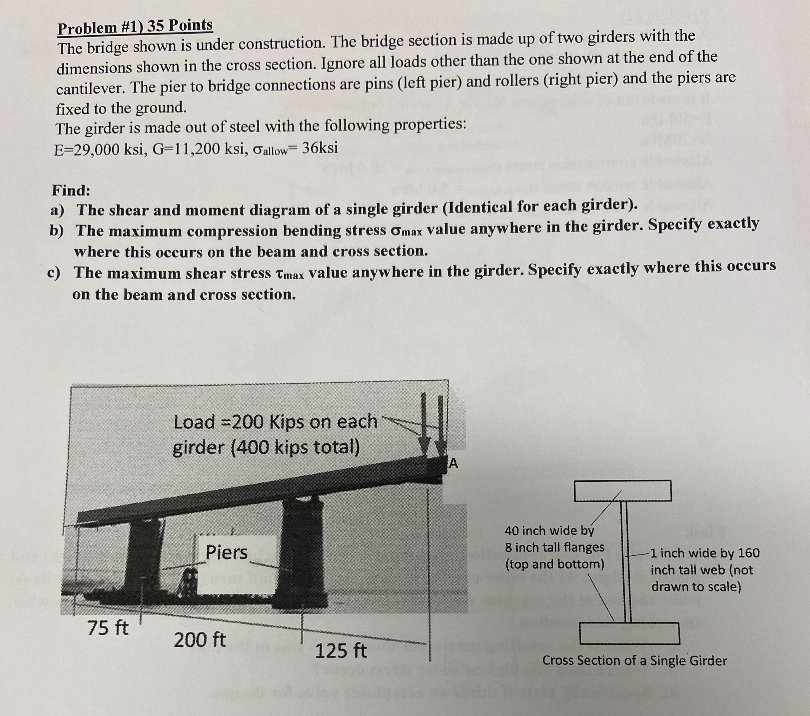 Problem #1) 35 Points

The bridge shown is under construction. The bridge section is made up of two girders with the dimensions shown in the cross section. Ignore all loads other than the one shown at the end of the cantilever. The pier to bridge connections are pins (left pier) and rollers (right pier) and the piers are fixed to the ground.

The girder is made out of steel with the following properties:

E=29,000 ksi, G=11,200 ksi, $\sigma_{allow}$= 36ksi

Find:

a) The shear and moment diagram of a single girder (Identical for each girder).

b) The maximum compression bending stress $\sigma_{max}$ value anywhere in the girder. Specify exactly where this occurs on the beam and cross section.

c) The maximum shear stress $\tau_{max}$ value anywhere in the girder. Specify exactly where this occurs on the beam and cross section.

Load =200 Kips on each girder (400 kips total)

A

Piers

75 ft

200 ft

125 ft

40 inch wide by 8 inch tall flanges (top and bottom)

1 inch wide by 160 inch tall web (not drawn to scale)

Cross Section of a Single Girder